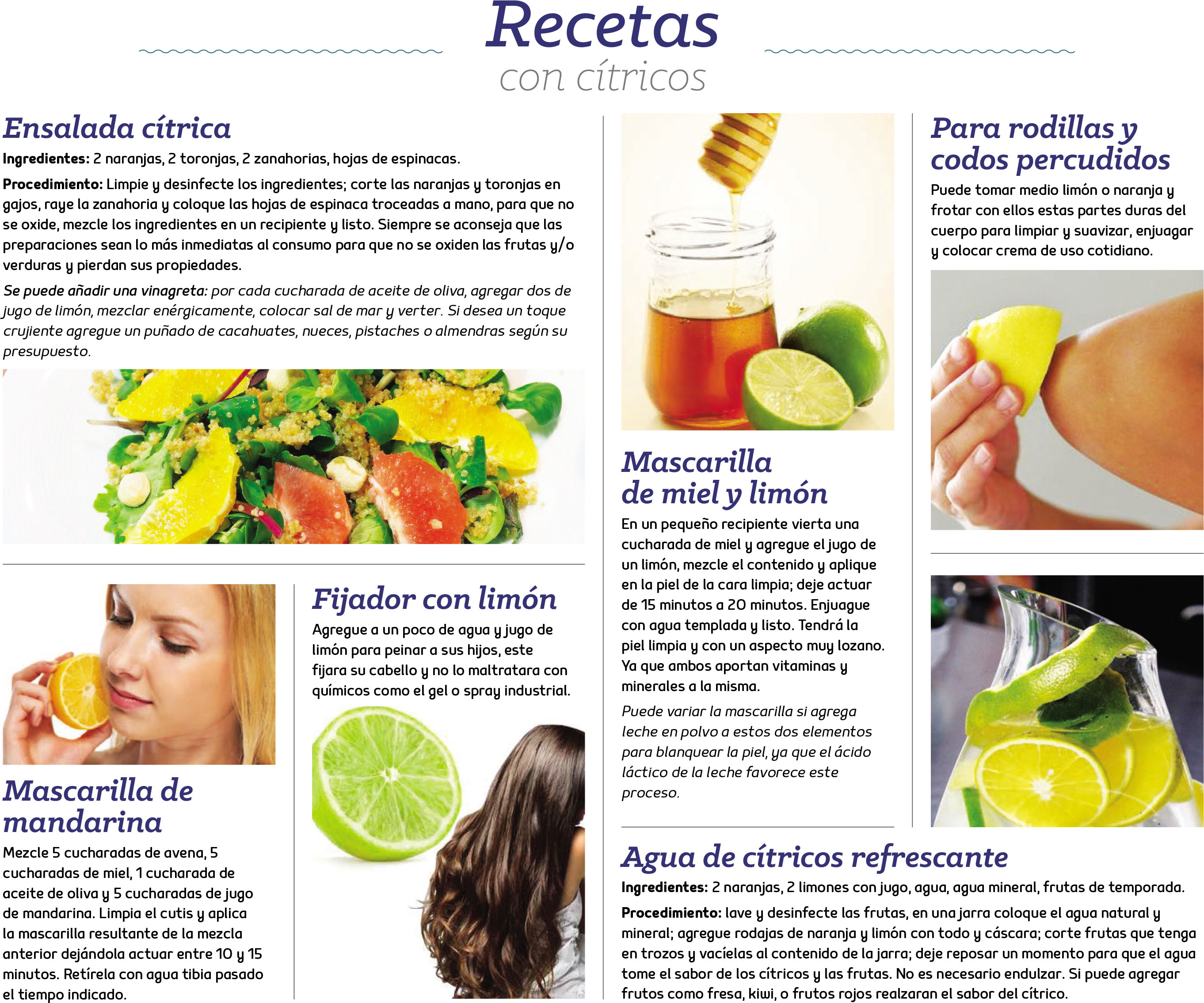 Recetas
con cítricos

Ensalada cítrica

Ingredientes: 2 naranjas, 2 toronjas, 2 zanahorias, hojas de espinacas.

Procedimiento: Limpie y desinfecte los ingredientes; corte las naranjas y toronjas en gajos, raye la zanahoria y coloque las hojas de espinaca troceadas a mano, para que no se oxide, mezcle los ingredientes en un recipiente y listo. Siempre se aconseja que las preparaciones sean lo más inmediatas al consumo para que no se oxiden las frutas y/o verduras y pierdan sus propiedades.

Se puede añadir una vinagreta: por cada cucharada de aceite de oliva, agregar dos de jugo de limón, mezclar enérgicamente, colocar sal de mar y verter. Si desea un toque crujiente agregue un puñado de cacahuates, nueces, pistaches o almendras según su presupuesto.

Mascarilla de mandarina

Mezcle 5 cucharadas de avena, 5 cucharadas de miel, 1 cucharada de aceite de oliva y 5 cucharadas de jugo de mandarina. Limpia el cutis y aplica la mascarilla resultante de la mezcla anterior dejándola actuar entre 10 y 15 minutos. Retírela con agua tibia pasado el tiempo indicado.

Fijador con limón

Agregue a un poco de agua y jugo de limón para peinar a sus hijos, este fijara su cabello y no lo maltratara con químicos como el gel o spray industrial.

Mascarilla de miel y limón

En un pequeño recipiente vierta una cucharada de miel y agregue el jugo de un limón, mezcle el contenido y aplique en la piel de la cara limpia; deje actuar de 15 minutos a 20 minutos. Enjuague con agua templada y listo. Tendrá la piel limpia y con un aspecto muy lozano. Ya que ambos aportan vitaminas y minerales a la misma.

Puede variar la mascarilla si agrega leche en polvo a estos dos elementos para blanquear la piel, ya que el ácido láctico de la leche favorece este proceso.

Para rodillas y codos percudidos

Puede tomar medio limón o naranja y frotar con ellos estas partes duras del cuerpo para limpiar y suavizar, enjuagar y colocar crema de uso cotidiano.

Agua de cítricos refrescante

Ingredientes: 2 naranjas, 2 limones con jugo, agua, agua mineral, frutas de temporada.

Procedimiento: lave y desinfecte las frutas, en una jarra coloque el agua natural y mineral; agregue rodajas de naranja y limón con todo y cáscara; corte frutas que tenga en trozos y vacíelas al contenido de la jarra; deje reposar un momento para que el agua tome el sabor de los cítricos y las frutas. No es necesario endulzar. Si puede agregar frutos como fresa, kiwi, o frutos rojos realzaran el sabor del cítrico.